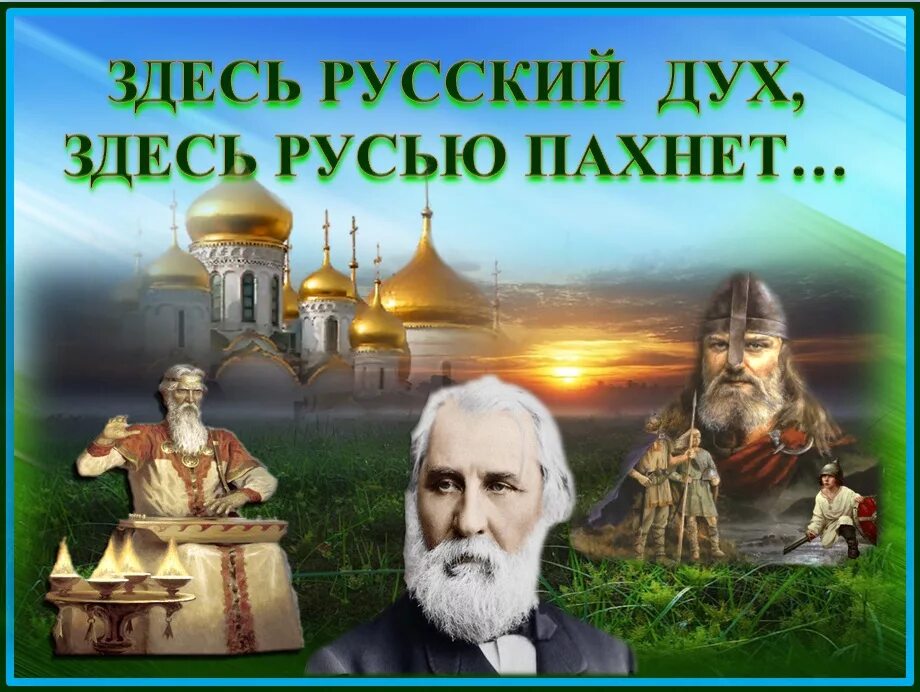 ЗДЕСЬ РУССКИЙ ДУХ, ЗДЕСЬ РУСЬЮ ПАХНЕТ…